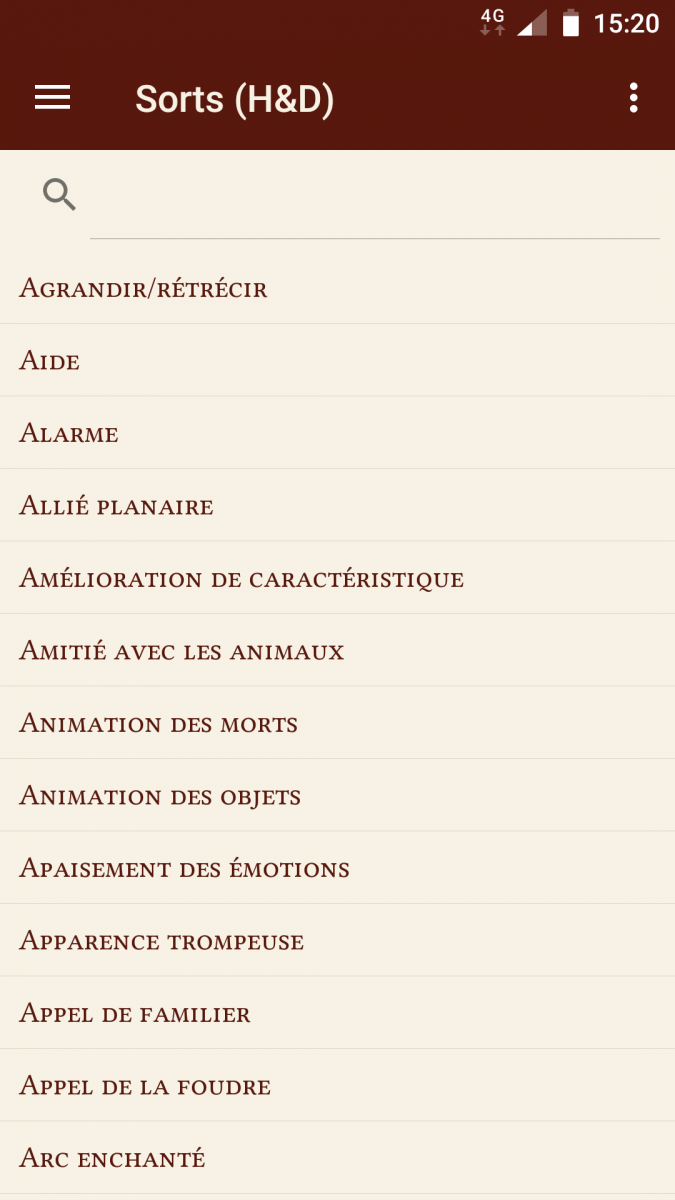 4G 15:20

Sorts (H&D)

Agrandir/rétrécir

Aide

Alarme

Allié planaire

Amélioration de caractéristique

Amitié avec les animaux

Animation des morts

Animation des objets

Apaisement des émotions

Apparence trompeuse

Appel de familier

Appel de la foudre

Arc enchanté